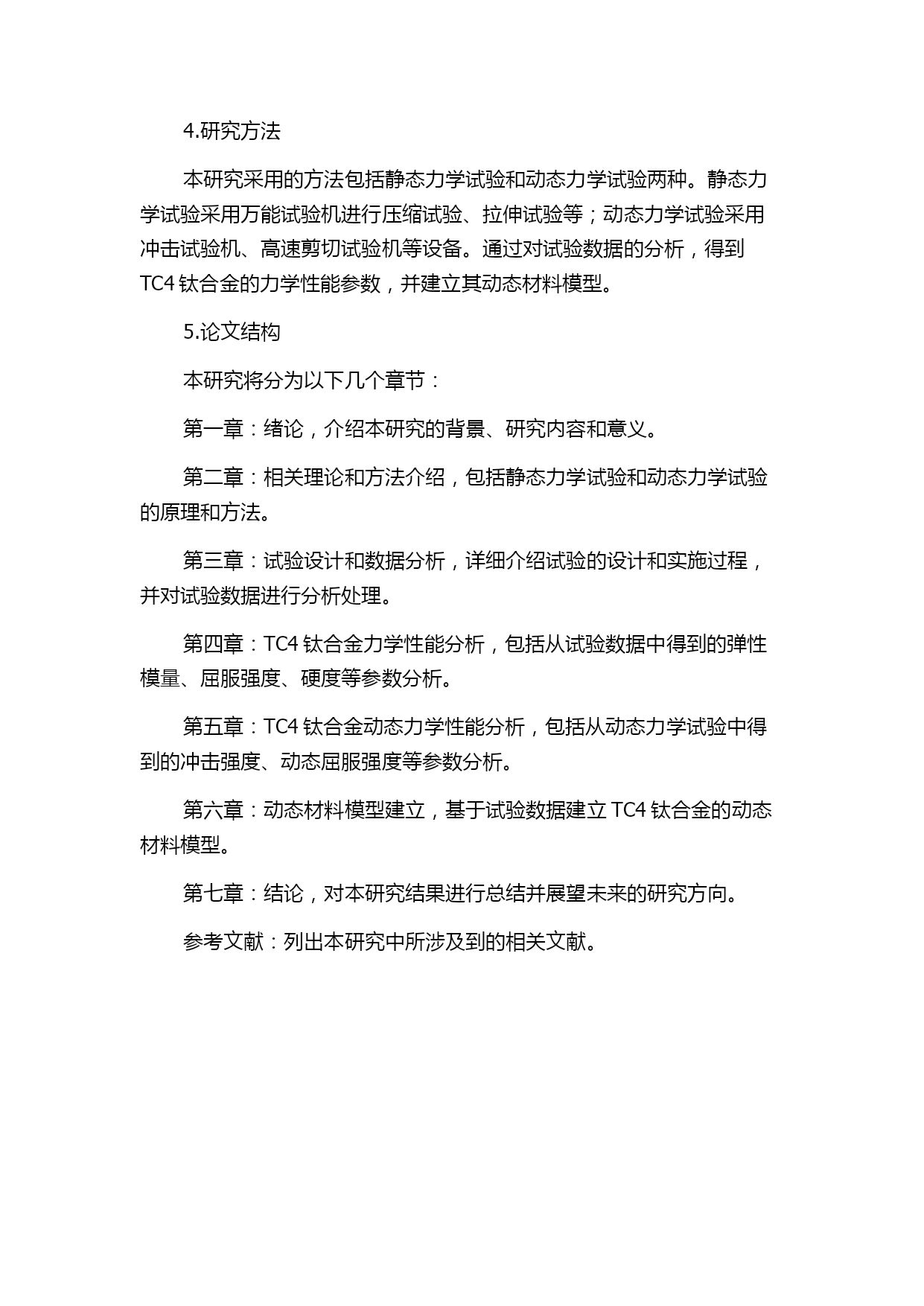 4.研究方法

本研究采用的方法包括静态力学试验和动态力学试验两种。静态力学试验采用万能试验机进行压缩试验、拉伸试验等；动态力学试验采用冲击试验机、高速剪切试验机等设备。通过对试验数据的分析，得到TC4 钛合金的力学性能参数，并建立其动态材料模型。

5.论文结构

本研究将分为以下几个章节：

第一章：绪论，介绍本研究的背景、研究内容和意义。

第二章：相关理论和方法介绍，包括静态力学试验和动态力学试验的原理和方法。

第三章：试验设计和数据分析，详细介绍试验的设计和实施过程，并对试验数据进行分析处理。

第四章：TC4 钛合金力学性能分析，包括从试验数据中得到的弹性模量、屈服强度、硬度等参数分析。

第五章：TC4 钛合金动态力学性能分析，包括从动态力学试验中得到的冲击强度、动态屈服强度等参数分析。

第六章：动态材料模型建立，基于试验数据建立 TC4 钛合金的动态材料模型。

第七章：结论，对本研究结果进行总结并展望未来的研究方向。

参考文献：列出本研究中所涉及到的相关文献。